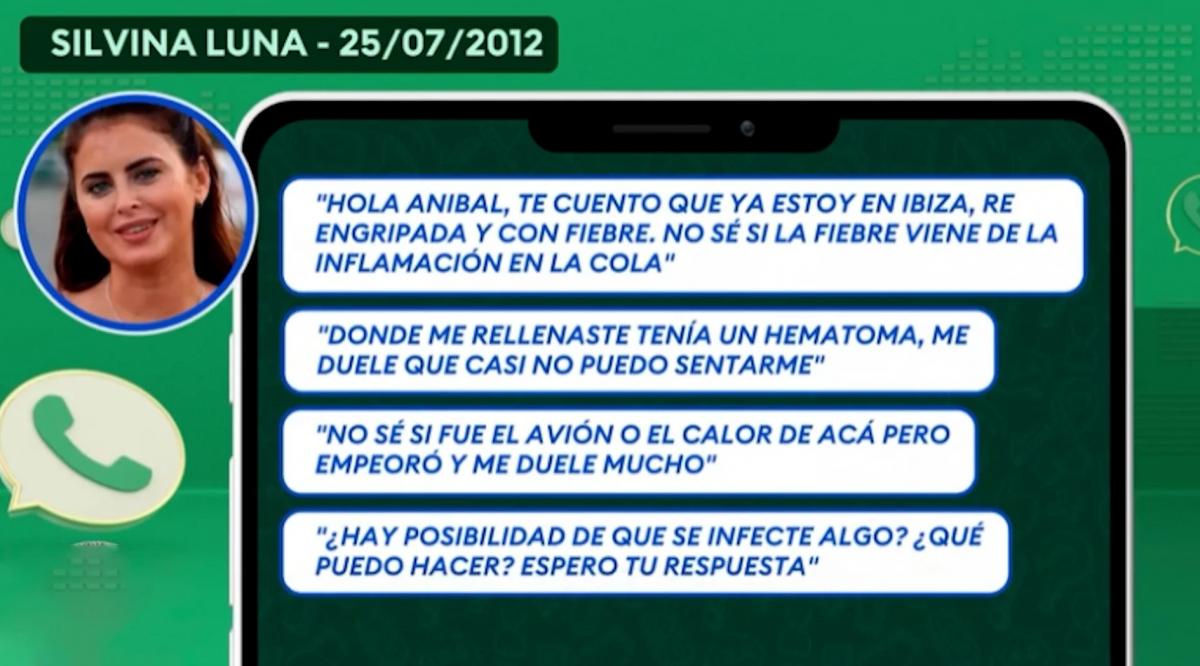 SILVINA LUNA - 25/07/2012

"HOLA ANIBAL, TE CUENTO QUE YA ESTOY EN IBIZA, RE ENGRIPADA Y CON FIEBRE. NO SÉ SI LA FIEBRE VIENE DE LA INFLAMACIÓN EN LA COLA"

"DONDE ME RELLENASTE TENÍA UN HEMATOMA, ME DUELE QUE CASI NO PUEDO SENTARME"

"NO SÉ SI FUE EL AVIÓN O EL CALOR DE ACÁ PERO EMPEORÓ Y ME DUELE MUCHO"

"¿HAY POSIBILIDAD DE QUE SE INFECTE ALGO? ¿QUÉ PUEDO HACER? ESPERO TU RESPUESTA"